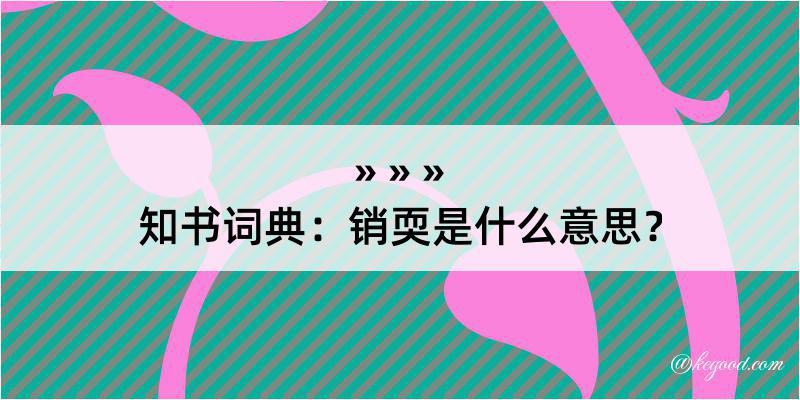 » » »
知书词典：销耎是什么意思？

@kegood.com